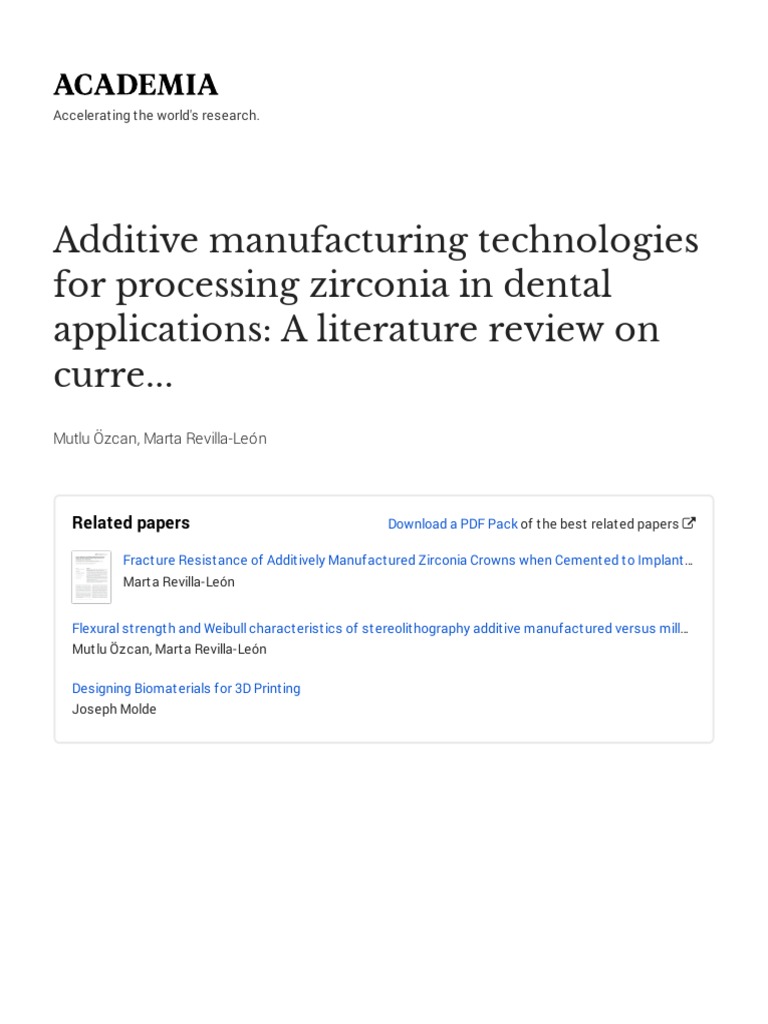 ACADEMIA
Accelerating the world's research.

Additive manufacturing technologies for processing zirconia in dental applications: A literature review on curre...

Mutlu Özcan, Marta Revilla-León

Related papers

Download a PDF Pack of the best related papers

Fracture Resistance of Additively Manufactured Zirconia Crowns when Cemented to Implant...
Marta Revilla-León

Flexural strength and Weibull characteristics of stereolithography additive manufactured versus mill...
Mutlu Özcan, Marta Revilla-León

Designing Biomaterials for 3D Printing
Joseph Molde